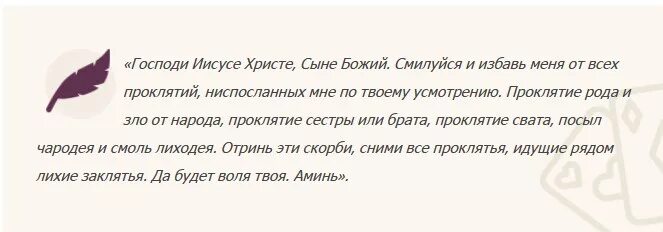 «Господи Иисусе Христе, Сыне Божий. Смилуйся и избавь меня от всех проклятий, ниспосланных мне по твоему усмотрению. Проклятие рода и зло от народа, проклятие сестры или брата, проклятие свата, посыл чародея и смоль лиходея. Отринь эти скорби, сними все проклятья, идущие рядом лихие заклятья. Да будет воля твоя. Аминь».